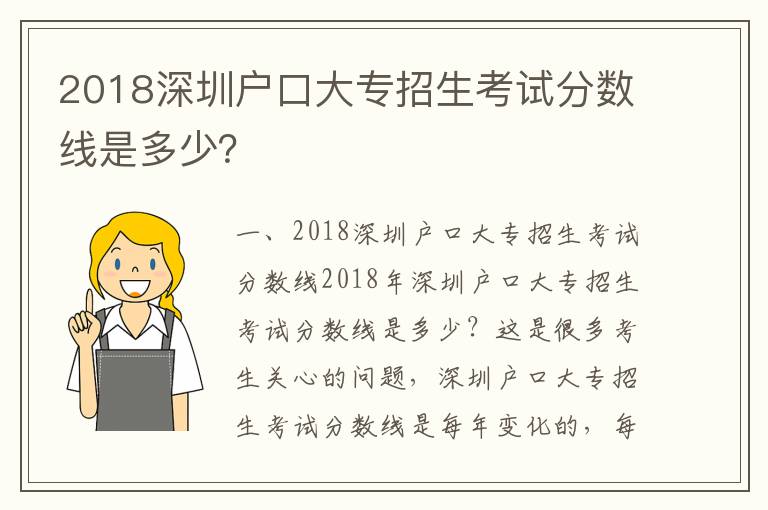 2018深圳户口大专招生考试分数线是多少?

一、2018深圳户口大专招生考试分数线2018年深圳户口大专招生考试分数线是多少？这是很多考生关心的问题，深圳户口大专招生考试分数线是每年变化的，每